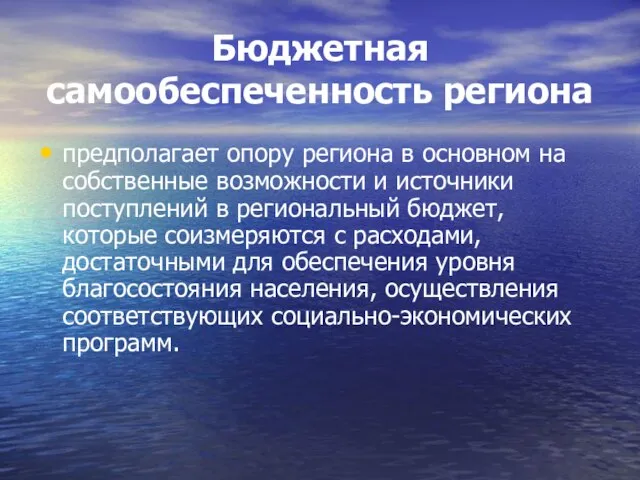 Бюджетная самообеспеченность региона

• предполагает опору региона в основном на собственные возможности и источники поступлений в региональный бюджет, которые соизмеряются с расходами, достаточными для обеспечения уровня благосостояния населения, осуществления соответствующих социально-экономических программ.